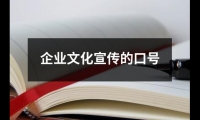 企业文化宣传的口号